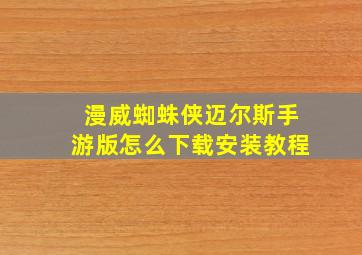 漫威蜘蛛侠迈尔斯手游版怎么下载安装教程